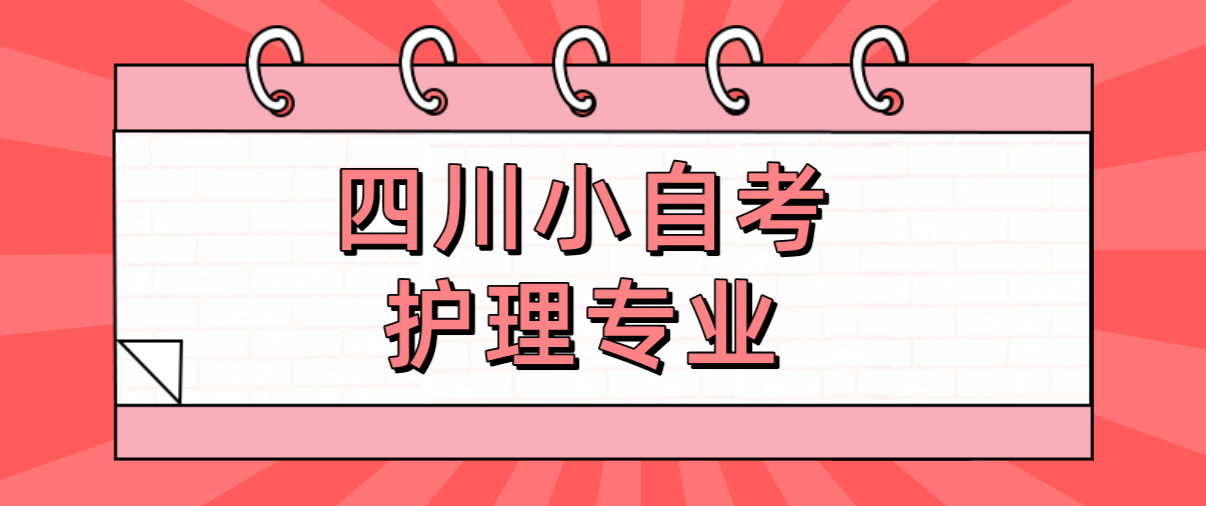 四川小自考
护理专业